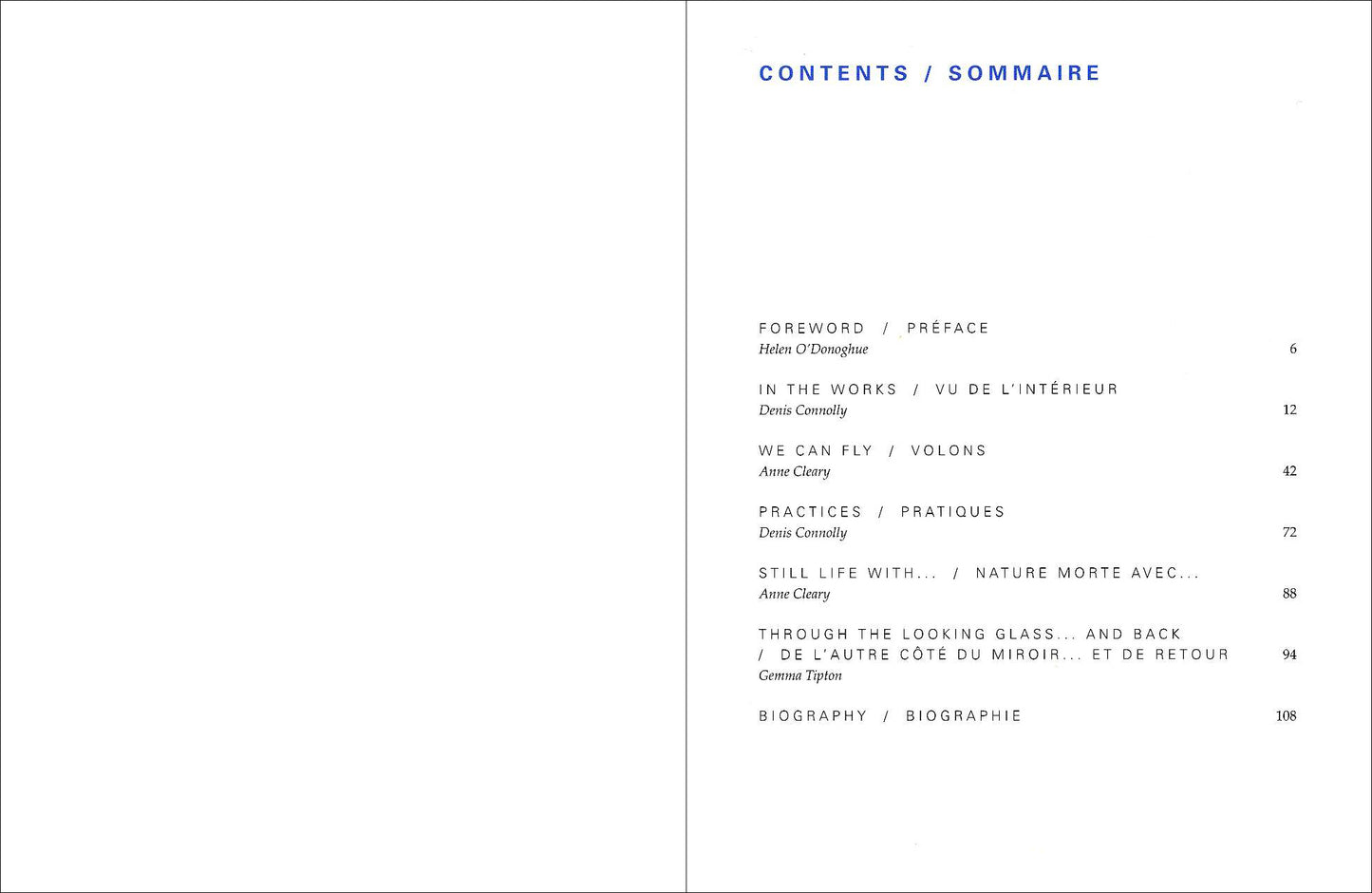 CONTENTS / SOMMAIRE

FOREWORD / PRÉFACE
Helen O'Donoghue 6

IN THE WORKS / VU DE L'INTÉRIEUR
Denis Connolly 12

WE CAN FLY / VOLONS
Anne Cleary 42

PRACTICES / PRATIQUES
Denis Connolly 72

STILL LIFE WITH... / NATURE MORTE AVEC...
Anne Cleary 88

THROUGH THE LOOKING GLASS... AND BACK
/ DE L'AUTRE CÔTÉ DU MIROIR... ET DE RETOUR 94
Gemma Tipton

BIOGRAPHY / BIOGRAPHIE 108